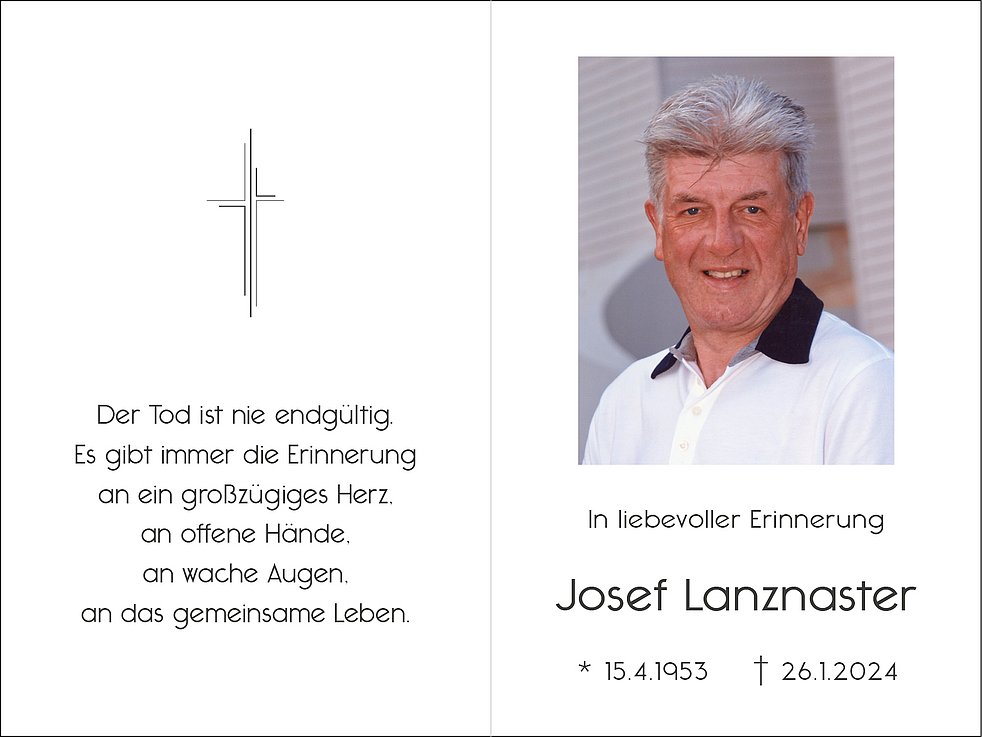 Der Tod ist nie endgültig.
Es gibt immer die Erinnerung
an ein großzügiges Herz,
an offene Hände,
an wache Augen,
an das gemeinsame Leben.

In liebevoller Erinnerung

Josef Lanznaster

* 15.4.1953 † 26.1.2024